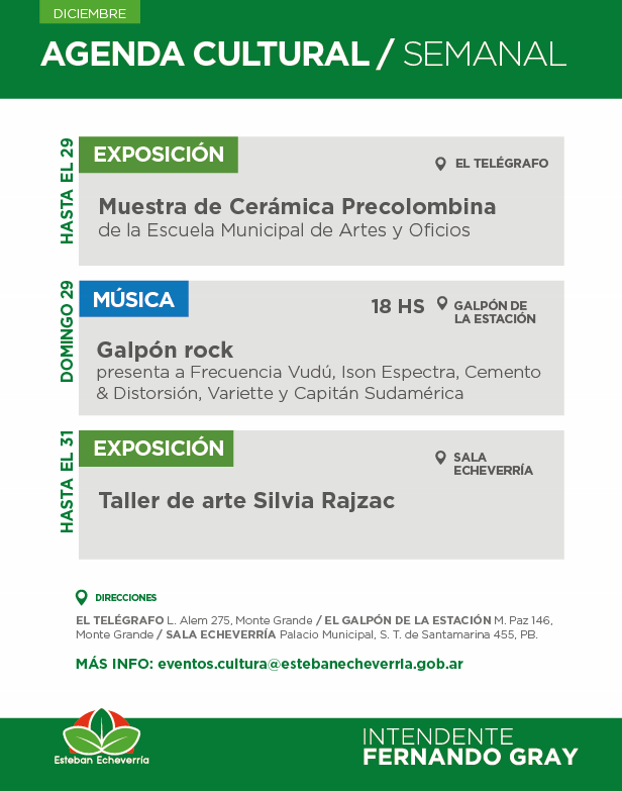 DICIEMBRE

AGENDA CULTURAL / SEMANAL

HASTA EL 29

EXPOSICIÓN

EL TELÉGRAFO

Muestra de Cerámica Precolombina
de la Escuela Municipal de Artes y Oficios

DOMINGO 29

MÚSICA

18 HS

GALPÓN DE LA ESTACIÓN

Galpón rock
presenta a Frecuencia Vudú, Ison Espectra, Cemento & Distorsión, Variette y Capitán Sudamérica

HASTA EL 31

EXPOSICIÓN

SALA ECHEVERRÍA

Taller de arte Silvia Rajzac

DIRECCIONES

EL TELÉGRAFO L. Alem 275, Monte Grande / EL GALPÓN DE LA ESTACIÓN M. Paz 146, Monte Grande / SALA ECHEVERRÍA Palacio Municipal, S. T. de Santamarina 455, PB.

MÁS INFO: eventos.cultura@estebanecheverria.gob.ar

Esteban Echeverría

INTENDENTE
FERNANDO GRAY